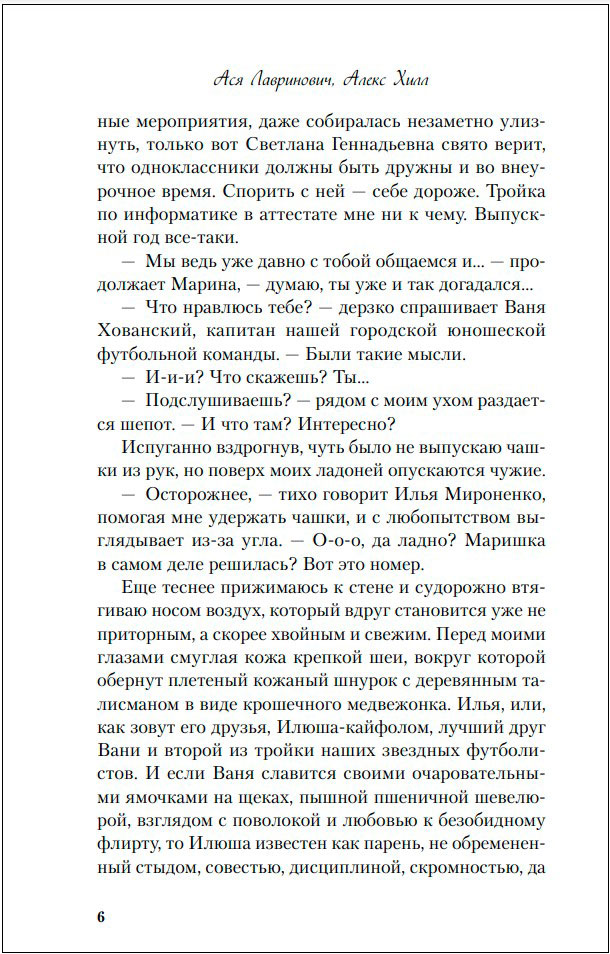 Ася Лавринович, Алекс Хилл

ные мероприятия, даже собиралась незаметно улизнуть, только вот Светлана Геннадьевна свято верит, что одноклассники должны быть дружны и во внеурочное время. Спорить с ней — себе дороже. Тройка по информатике в аттестате мне ни к чему. Выпускной год все-таки.

— Мы ведь уже давно с тобой общаемся и... — продолжает Марина, — думаю, ты уже и так догадался...

— Что нравлюсь тебе? — дерзко спрашивает Ваня Хованский, капитан нашей городской юношеской футбольной команды. — Были такие мысли.

— И-и-и? Что скажешь? Ты...

— Подслушиваешь? — рядом с моим ухом раздается шепот. — И что там? Интересно?

Испуганно вздрогнув, чуть было не выпускаю чашки из рук, но поверх моих ладоней опускаются чужие.

— Осторожнее, — тихо говорит Илья Мироненко, помогая мне удержать чашки, и с любопытством выглядывает из-за угла. — О-о-о, да ладно? Маришка в самом деле решилась? Вот это номер.

Еще теснее прижимаюсь к стене и судорожно втягиваю носом воздух, который вдруг становится уже не приторным, а скорее хвойным и свежим. Перед моими глазами смуглая кожа крепкой шеи, вокруг которой обернут плетеный кожаный шнурок с деревянным талисманом в виде крошечного медвежонка. Илья, или, как зовут его друзья, Илюша-кайфолом, лучший друг Вани и второй из тройки наших звездных футболистов. И если Ваня славится своими очаровательными ямочками на щеках, пышной пшеничной шевелюрой, взглядом с поволокой и любовью к безобидному флирту, то Илюша известен как парень, не обремененный стыдом, совестью, дисциплиной, скромностью, да

6